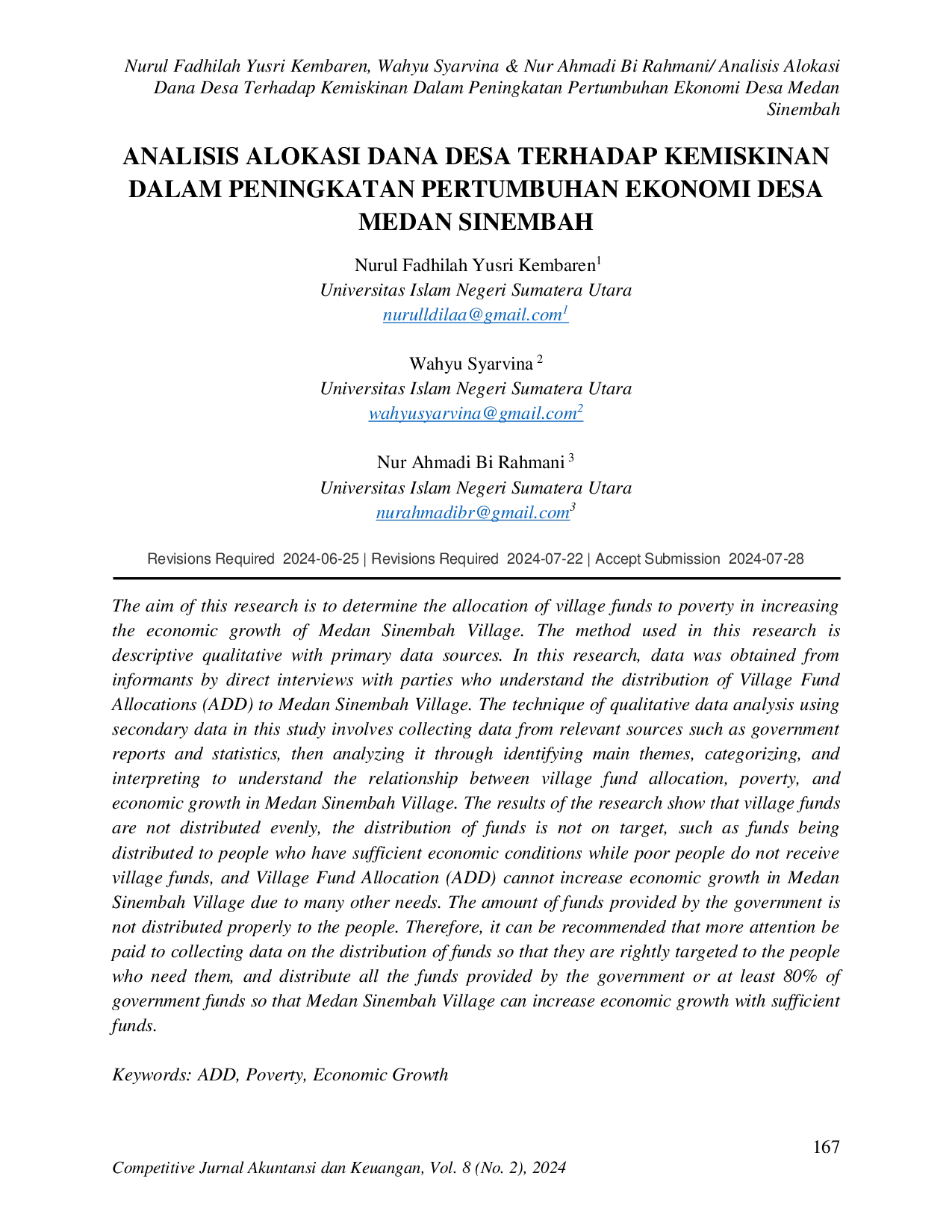 Nurul Fadhilah Yusri Kembaren, Wahyu Syarvina & Nur Ahmadi Bi Rahmani/ Analisis Alokasi Dana Desa Terhadap Kemiskinan Dalam Peningkatan Pertumbuhan Ekonomi Desa Medan Sinembah

ANALISIS ALOKASI DANA DESA TERHADAP KEMISKINAN DALAM PENINGKATAN PERTUMBUHAN EKONOMI DESA MEDAN SINEMBAH

Nurul Fadhilah Yusri Kembaren$^{1}$
Universitas Islam Negeri Sumatera Utara
nurulldilaa@gmail.com$^{1}$

Wahyu Syarvina $^{2}$
Universitas Islam Negeri Sumatera Utara
wahyusyarvina@gmail.com$^{2}$

Nur Ahmadi Bi Rahmani $^{3}$
Universitas Islam Negeri Sumatera Utara
nurahmadibr@gmail.com$^{3}$

Revisions Required 2024-06-25 | Revisions Required 2024-07-22 | Accept Submission 2024-07-28

The aim of this research is to determine the allocation of village funds to poverty in increasing the economic growth of Medan Sinembah Village. The method used in this research is descriptive qualitative with primary data sources. In this research, data was obtained from informants by direct interviews with parties who understand the distribution of Village Fund Allocations (ADD) to Medan Sinembah Village. The technique of qualitative data analysis using secondary data in this study involves collecting data from relevant sources such as government reports and statistics, then analyzing it through identifying main themes, categorizing, and interpreting to understand the relationship between village fund allocation, poverty, and economic growth in Medan Sinembah Village. The results of the research show that village funds are not distributed evenly, the distribution of funds is not on target, such as funds being distributed to people who have sufficient economic conditions while poor people do not receive village funds, and Village Fund Allocation (ADD) cannot increase economic growth in Medan Sinembah Village due to many other needs. The amount of funds provided by the government is not distributed properly to the people. Therefore, it can be recommended that more attention be paid to collecting data on the distribution of funds so that they are rightly targeted to the people who need them, and distribute all the funds provided by the government or at least 80% of government funds so that Medan Sinembah Village can increase economic growth with sufficient funds.

Keywords: ADD, Poverty, Economic Growth

167

Competitive Jurnal Akuntansi dan Keuangan, Vol. 8 (No. 2), 2024